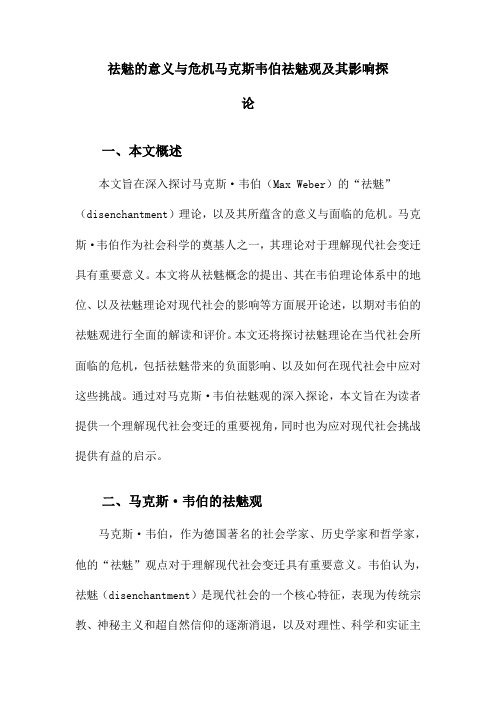 祛魅的意义与危机马克斯韦伯祛魅观及其影响探论

一、本文概述

本文旨在深入探讨马克斯·韦伯（Max Weber）的“祛魅”（disenchantment）理论，以及其所蕴含的意义与面临的危机。马克斯·韦伯作为社会科学的奠基人之一，其理论对于理解现代社会变迁具有重要意义。本文将从祛魅概念的提出、其在韦伯理论体系中的地位、以及祛魅理论对现代社会的影响等方面展开论述，以期对韦伯的祛魅观进行全面的解读和评价。本文还将探讨祛魅理论在当代社会所面临的危机，包括祛魅带来的负面影响、以及如何在现代社会中应对这些挑战。通过对马克斯·韦伯祛魅观的深入探论，本文旨在为读者提供一个理解现代社会变迁的重要视角，同时也为应对现代社会挑战提供有益的启示。

二、马克斯·韦伯的祛魅观

马克斯·韦伯，作为德国著名的社会学家、历史学家和哲学家，他的“祛魅”观点对于理解现代社会变迁具有重要意义。韦伯认为，祛魅（disenchantment）是现代社会的一个核心特征，表现为传统宗教、神秘主义和超自然信仰的逐渐消退，以及对理性、科学和实证主